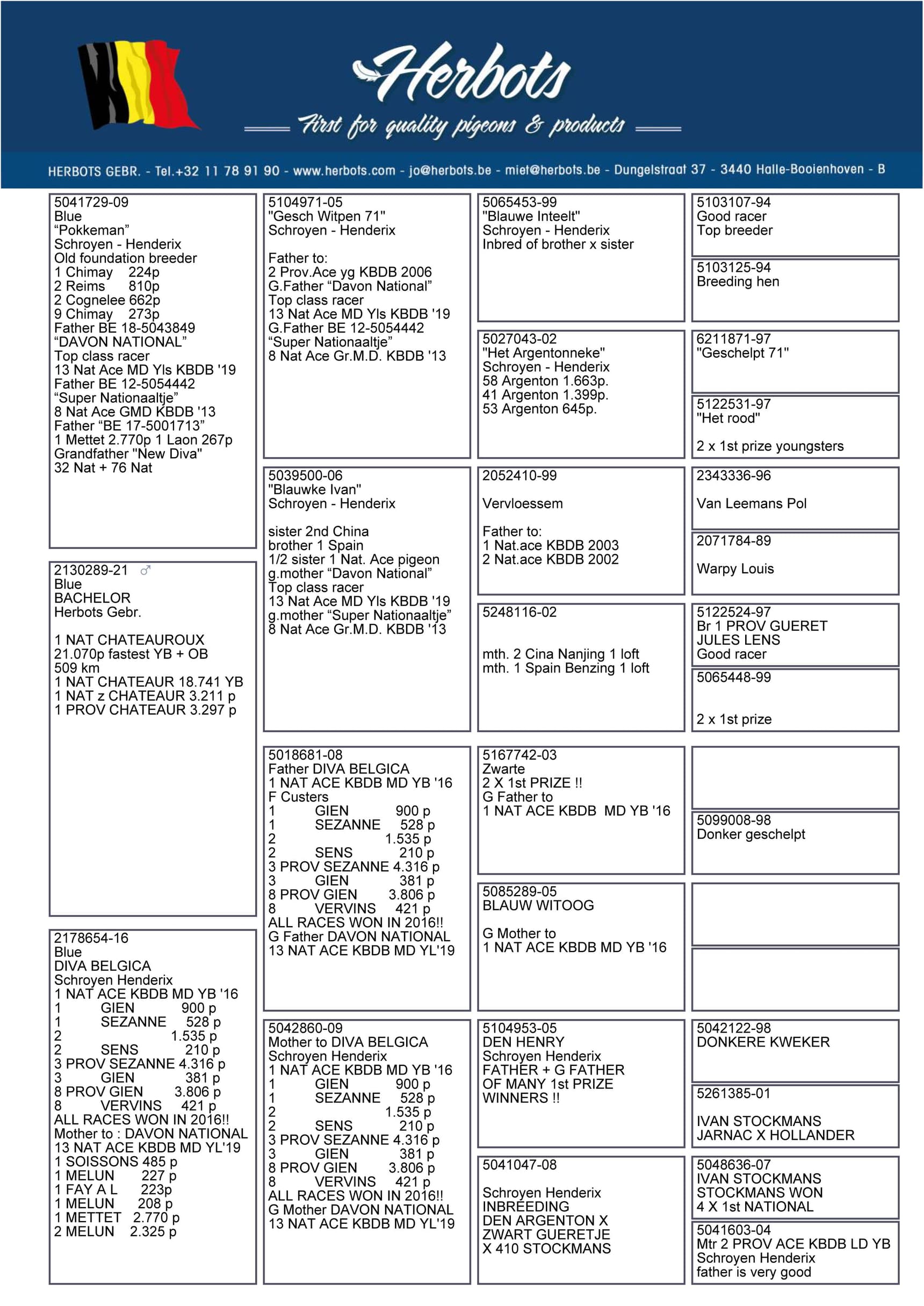 Herbots
First for quality pigeons & products

HERBOTS GEBR. - Tel.+32 11 78 91 90 - www.herbots.com - jo@herbots.be - miet@herbots.be - Dungelstraat 37 - 3440 Halle-Booienhoven - B

5041729-09
Blue
"Pokkeman"
Schroyen - Henderix
Old foundation breeder
1 Chimay 224p
2 Reims 810p
2 Cognelee 662p
9 Chimay 273p
Father BE 18-5043849
"DAVON NATIONAL"
Top class racer
13 Nat Ace MD Yls KBDB '19
Father BE 12-5054442
"Super Nationaaltje"
8 Nat Ace GMD KBDB '13
Father "BE 17-5001713"
1 Mettet 2.770p 1 Laon 267p
Grandfather "New Diva"
32 Nat + 76 Nat

2130289-21 ♂
Blue
BACHELOR
Herbots Gebr.

1 NAT CHATEAUROUX
21.070p fastest YB + OB
509 km
1 NAT CHATEAUR 18.741 YB
1 NAT z CHATEAUR 3.211 p
1 PROV CHATEAUR 3.297 p

2178654-16
Blue
DIVA BELGICA
Schroyen Henderix
1 NAT ACE KBDB MD YB '16
1 GIEN 900 p
1 SEZANNE 528 p
2 1.535 p
2 SENS 210 p
3 PROV SEZANNE 4.316 p
3 GIEN 381 p
8 PROV GIEN 3.806 p
8 VERVINS 421 p
ALL RACES WON IN 2016!!
Mother to : DAVON NATIONAL
13 NAT ACE KBDB MD YL'19
1 SOISSONS 485 p
1 MELUN 227 p
1 FAY A L 223p
1 MELUN 208 p
1 METTET 2.770 p
2 MELUN 2.325 p

5104971-05
"Gesch Witpen 71"
Schroyen - Henderix

Father to:
2 Prov.Ace yg KBDB 2006
G.Father "Davon National"
Top class racer
13 Nat Ace MD Yls KBDB '19
G.Father BE 12-5054442
"Super Nationaaltje"
8 Nat Ace Gr.M.D. KBDB '13

5039500-06
"Blauwke Ivan"
Schroyen - Henderix

sister 2nd China
brother 1 Spain
1/2 sister 1 Nat. Ace pigeon
g.mother "Davon National"
Top class racer
13 Nat Ace MD Yls KBDB '19
g.mother "Super Nationaaltje"
8 Nat Ace Gr.M.D. KBDB '13

5018681-08
Father DIVA BELGICA
1 NAT ACE KBDB MD YB '16
F Custers
1 GIEN 900 p
1 SEZANNE 528 p
2 1.535 p
2 SENS 210 p
3 PROV SEZANNE 4.316 p
3 GIEN 381 p
8 PROV GIEN 3.806 p
8 VERVINS 421 p
ALL RACES WON IN 2016!!
G Father DAVON NATIONAL
13 NAT ACE KBDB MD YL'19

5042860-09
Mother to DIVA BELGICA
Schroyen Henderix
1 NAT ACE KBDB MD YB '16
1 GIEN 900 p
1 SEZANNE 528 p
2 1.535 p
2 SENS 210 p
3 PROV SEZANNE 4.316 p
3 GIEN 381 p
8 PROV GIEN 3.806 p
8 VERVINS 421 p
ALL RACES WON IN 2016!!
G Mother DAVON NATIONAL
13 NAT ACE KBDB MD YL'19

5065453-99
"Blauwe Inteelt"
Schroyen - Henderix
Inbred of brother x sister

5027043-02
"Het Argentonneke"
Schroyen - Henderix
58 Argenton 1.663p.
41 Argenton 1.399p.
53 Argenton 645p.

2052410-99

Vervloessem

Father to:
1 Nat.ace KBDB 2003
2 Nat.ace KBDB 2002

5248116-02

mth. 2 Cina Nanjing 1 loft
mth. 1 Spain Benzing 1 loft

5167742-03
Zwarte
2 X 1st PRIZE !!
G Father to
1 NAT ACE KBDB MD YB '16

5085289-05
BLAUW WITOOG

G Mother to
1 NAT ACE KBDB MD YB '16

5104953-05
DEN HENRY
Schroyen Henderix
FATHER + G FATHER
OF MANY 1st PRIZE
WINNERS !!

5041047-08

Schroyen Henderix
INBREEDING
DEN ARGENTON X
ZWART GUERETJE
X 410 STOCKMANS

5103107-94
Good racer
Top breeder

5103125-94
Breeding hen

6211871-97
"Geschelpt 71"

5122531-97
"Het rood"

2 x 1st prize youngsters

2343336-96

Van Leemans Pol

2071784-89

Warpy Louis

5122524-97
Br 1 PROV GUERET
JULES LENS
Good racer

5065448-99

2 x 1st prize

5099008-98
Donker geschelpt

5042122-98
DONKERE KWEKER

5261385-01

IVAN STOCKMANS
JARNAC X HOLLANDER

5048636-07
IVAN STOCKMANS
STOCKMANS WON
4 X 1st NATIONAL

5041603-04
Mtr 2 PROV ACE KBDB LD YB
Schroyen Henderix
father is very good